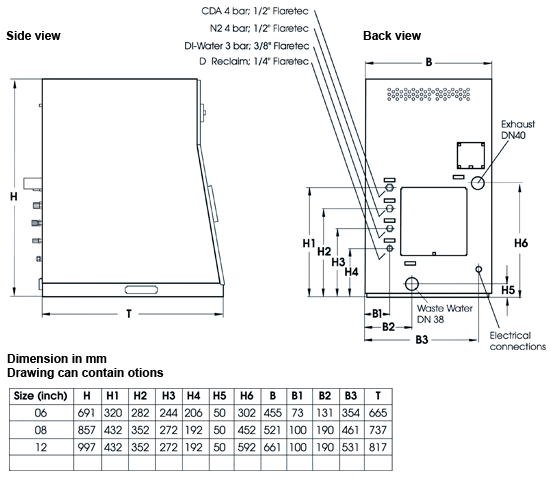 Side view

H

T

CDA 4 bar; 1/2" Flaretec
N2 4 bar; 1/2" Flaretec
DI-Water 3 bar; 3/8" Flaretec
D Reclaim; 1/4" Flaretec

Back view

B

Exhaust DN40

H1
H2
H3
H4

H6

H5

B1
B2
B3

Waste Water DN 38

Electrical connections

Dimension in mm
Drawing can contain otions

| Size (inch) | H | H1 | H2 | H3 | H4 | H5 | H6 | B | B1 | B2 | B3 | T |
|---|---|---|---|---|---|---|---|---|---|---|---|---|
| 06 | 691 | 320 | 282 | 244 | 206 | 50 | 302 | 455 | 73 | 131 | 354 | 665 |
| 08 | 857 | 432 | 352 | 272 | 192 | 50 | 452 | 521 | 100 | 190 | 461 | 737 |
| 12 | 997 | 432 | 352 | 272 | 192 | 50 | 592 | 661 | 100 | 190 | 531 | 817 |
| | | | | | | | | | | | | |